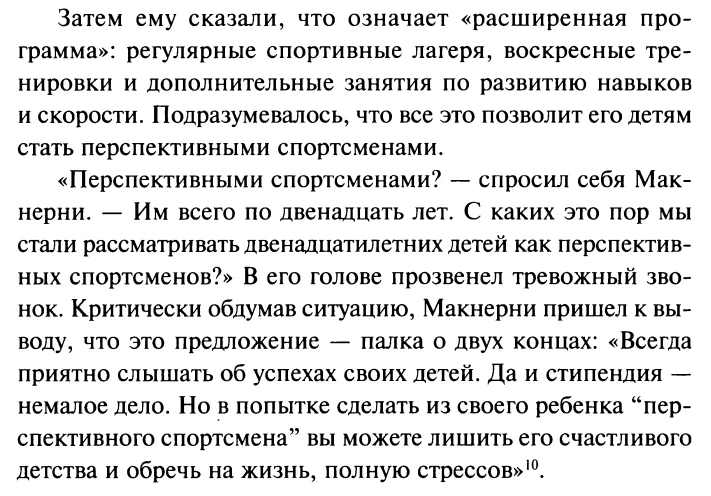 Затем ему сказали, что означает «расширенная программа»: регулярные спортивные лагеря, воскресные тренировки и дополнительные занятия по развитию навыков и скорости. Подразумевалось, что все это позволит его детям стать перспективными спортсменами.

«Перспективными спортсменами? — спросил себя Макнерни. — Им всего по двенадцать лет. С каких это пор мы стали рассматривать двенадцатилетних детей как перспективных спортсменов?» В его голове прозвенел тревожный звонок. Критически обдумав ситуацию, Макнерни пришел к выводу, что это предложение — палка о двух концах: «Всегда приятно слышать об успехах своих детей. Да и стипендия — немалое дело. Но в попытке сделать из своего ребенка “перспективного спортсмена” вы можете лишить его счастливого детства и обречь на жизнь, полную стрессов»$^{10}$.